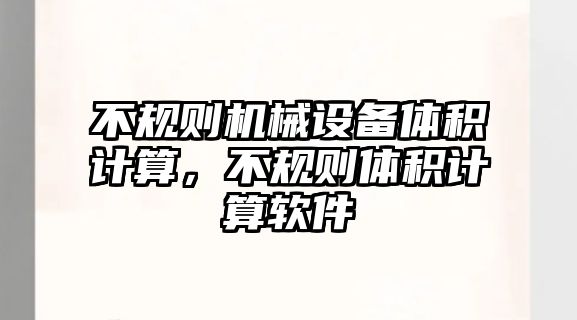 不规则机械设备体积计算，不规则体积计算软件